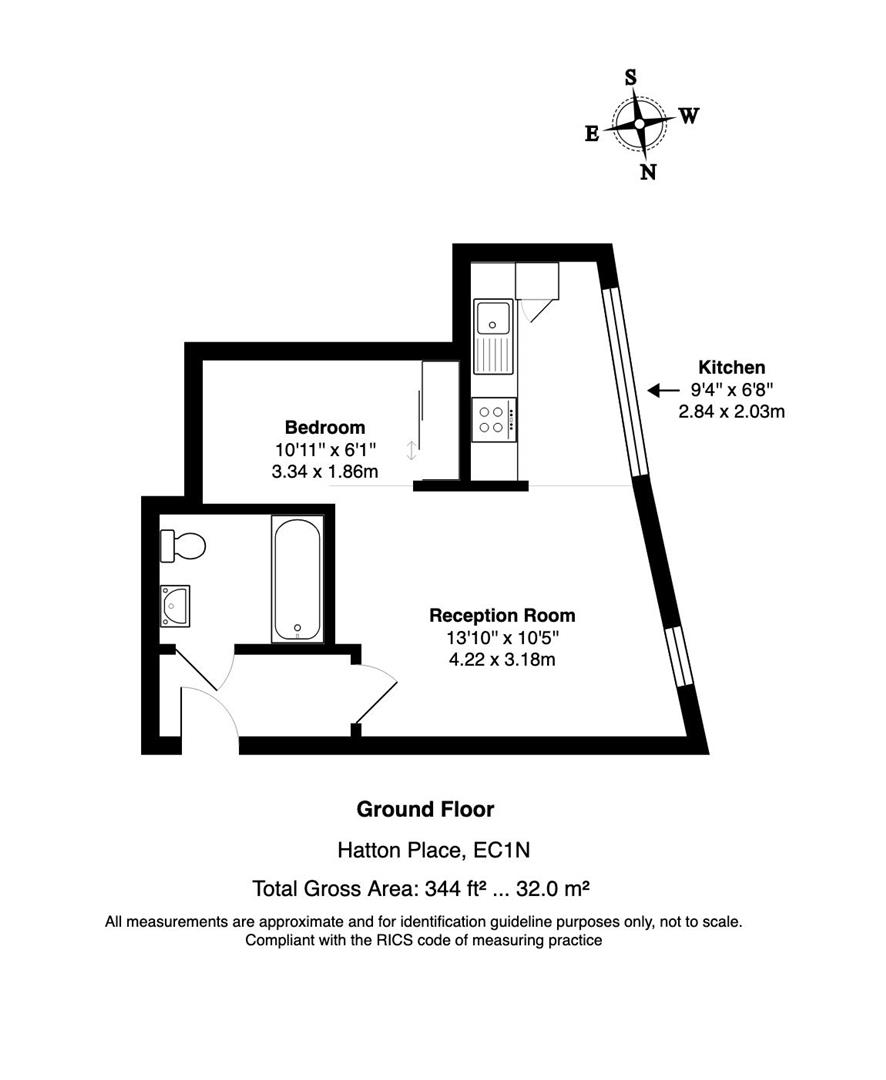 S
E W
N

Kitchen
9'4" x 6'8"
2.84 x 2.03m

Bedroom
10'11" x 6'1"
3.34 x 1.86m

Reception Room
13'10" x 10'5"
4.22 x 3.18m

Ground Floor

Hatton Place, EC1N

Total Gross Area: 344 ft² ... 32.0 m²

All measurements are approximate and for identification guideline purposes only, not to scale.
Compliant with the RICS code of measuring practice